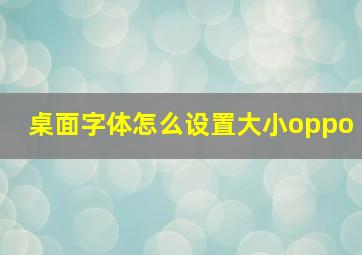 桌面字体怎么设置大小oppo